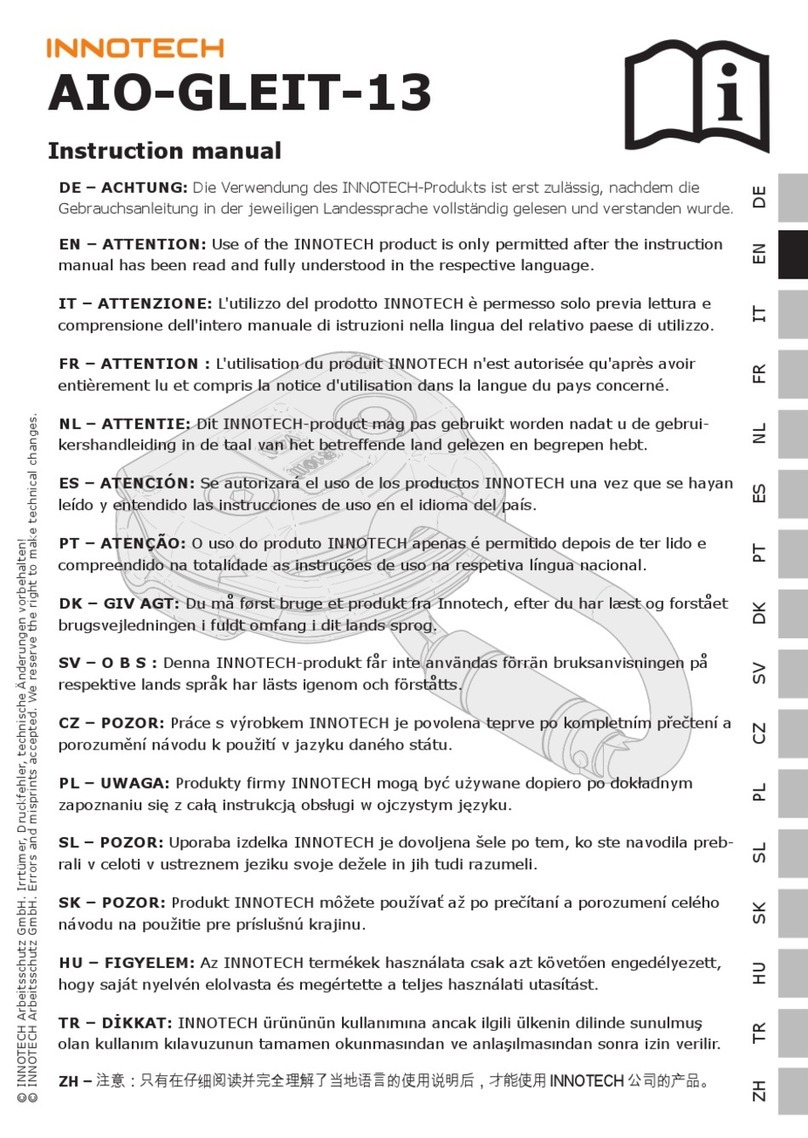 INNOTECH
AIO-GLEIT-13

Instruction manual

DE – ACHTUNG: Die Verwendung des INNOTECH-Produkts ist erst zulässig, nachdem die Gebrauchsanleitung in der jeweiligen Landessprache vollständig gelesen und verstanden wurde.

EN – ATTENTION: Use of the INNOTECH product is only permitted after the instruction manual has been read and fully understood in the respective language.

IT – ATTENZIONE: L'utilizzo del prodotto INNOTECH è permesso solo previa lettura e comprensione dell'intero manuale di istruzioni nella lingua del relativo paese di utilizzo.

FR – ATTENTION : L'utilisation du produit INNOTECH n'est autorisée qu'après avoir entièrement lu et compris la notice d'utilisation dans la langue du pays concerné.

NL – ATTENTIE: Dit INNOTECH-product mag pas gebruikt worden nadat u de gebruikershandleiding in de taal van het betreffende land gelezen en begrepen hebt.

ES – ATENCIÓN: Se autorizará el uso de los productos INNOTECH una vez que se hayan leído y entendido las instrucciones de uso en el idioma del país.

PT – ATENÇÃO: O uso do produto INNOTECH apenas é permitido depois de ter lido e compreendido na totalidade as instruções de uso na respetiva língua nacional.

DK – GIV AGT: Du må først bruge et produkt fra Innotech, efter du har læst og forstået brugsvejledningen i fuldt omfang i dit lands sprog.

SV – O B S : Denna INNOTECH-produkt får inte användas förrän bruksanvisningen på respektive lands språk har lästs igenom och förståtts.

CZ – POZOR: Práce s výrobkem INNOTECH je povolena teprve po kompletním přečtení a porozumění návodu k použití v jazyku daného státu.

PL – UWAGA: Produkty firmy INNOTECH mogą być używane dopiero po dokładnym zapoznaniu się z całą instrukcją obsługi w ojczystym języku.

SL – POZOR: Uporaba izdelka INNOTECH je dovoljena šele po tem, ko ste navodila prebrali v celoti v ustreznem jeziku svoje dežele in jih tudi razumeli.

SK – POZOR: Produkt INNOTECH môžete používať až po prečítaní a porozumení celého návodu na použitie pre príslušnú krajinu.

HU – FIGYELEM: Az INNOTECH termékek használata csak azt követően engedélyezett, hogy saját nyelvén elolvasta és megértette a teljes használati utasítást.

TR – DİKKAT: INNOTECH ürününün kullanımına ancak ilgili ülkenin dilinde sunulmuş olan kullanım kılavuzunun tamamen okunmasından ve anlaşılmasından sonra izin verilir.

ZH – 注意：只有在仔细阅读并完全理解了当地语言的使用说明后，才能使用 INNOTECH 公司的产品。

© INNOTECH Arbeitsschutz GmbH. Irrtümer, Druckfehler, technische Änderungen vorbehalten!
© INNOTECH Arbeitsschutz GmbH. Errors and misprints accepted. We reserve the right to make technical changes.

DE EN IT FR NL ES PT DK SV CZ PL SL SK HU TR ZH